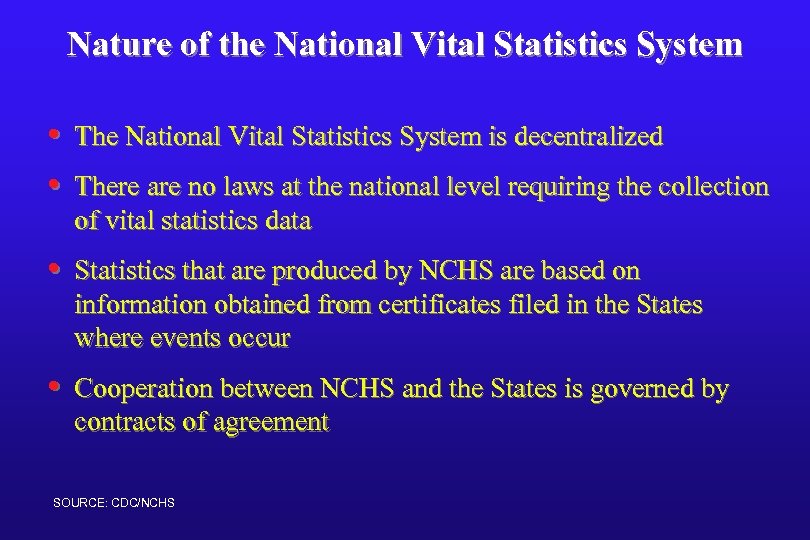 Nature of the National Vital Statistics System

• The National Vital Statistics System is decentralized

• There are no laws at the national level requiring the collection of vital statistics data

• Statistics that are produced by NCHS are based on information obtained from certificates filed in the States where events occur

• Cooperation between NCHS and the States is governed by contracts of agreement

SOURCE: CDC/NCHS